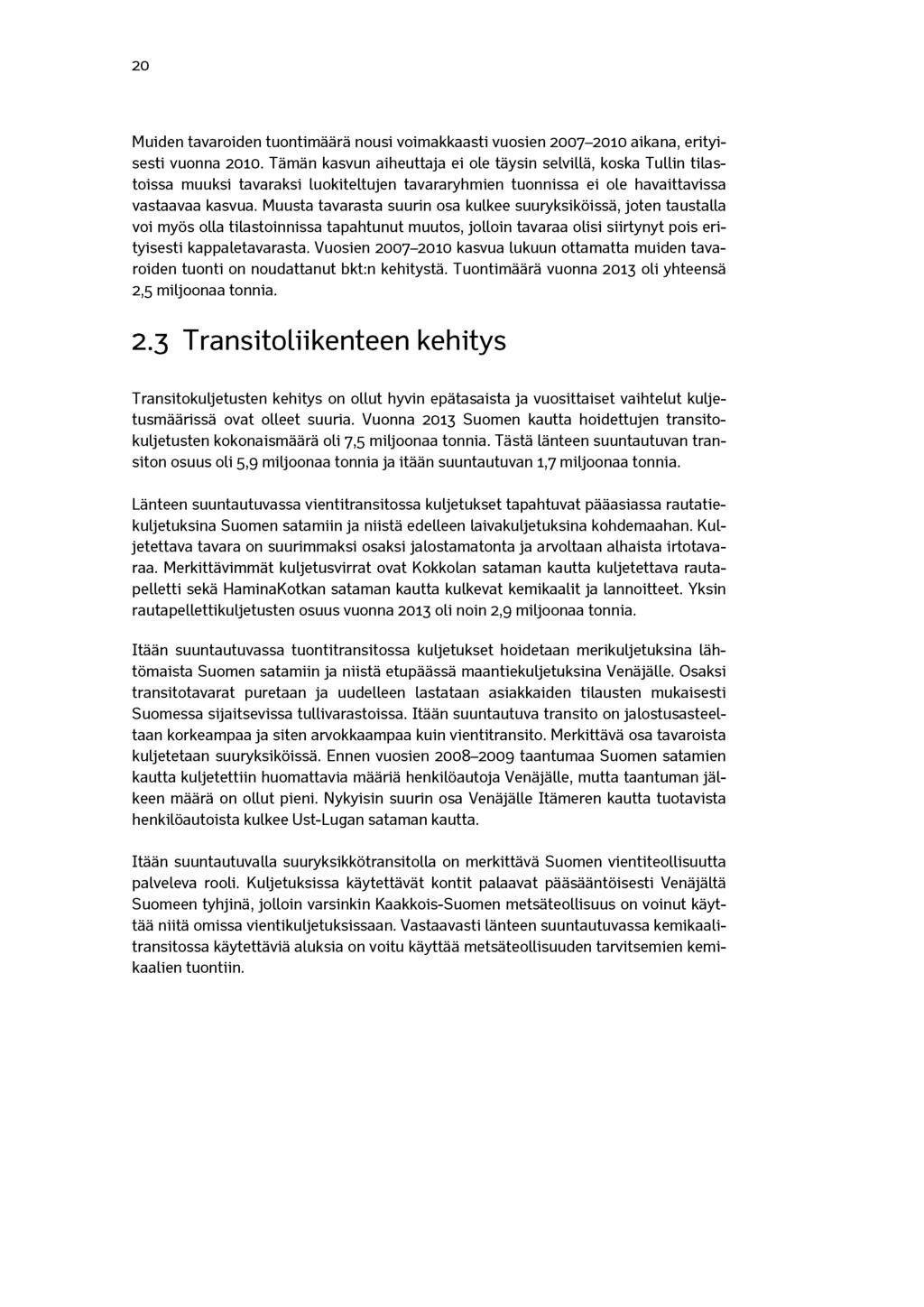 20

Muiden tavaroiden tuontimäärä nousi voimakkaasti vuosien 2007–2010 aikana, erityisesti vuonna 2010. Tämän kasvun aiheuttaja ei ole täysin selvillä, koska Tullin tilastoissa muuksi tavaraksi luokiteltujen tavararyhmien tuonnissa ei ole havaittavissa vastaavaa kasvua. Muusta tavarasta suurin osa kulkee suuryksiköissä, joten taustalla voi myös olla tilastoinnissa tapahtunut muutos, jolloin tavaraa olisi siirtynyt pois erityisesti kappaletavarasta. Vuosien 2007–2010 kasvua lukuun ottamatta muiden tavaroiden tuonti on noudattanut bkt:n kehitystä. Tuontimäärä vuonna 2013 oli yhteensä 2,5 miljoonaa tonnia.

2.3 Transitoliikenteen kehitys

Transitokuljetusten kehitys on ollut hyvin epätasaista ja vuosittaiset vaihtelut kuljetusmäärissä ovat olleet suuria. Vuonna 2013 Suomen kautta hoidettujen transitokuljetusten kokonaismäärä oli 7,5 miljoonaa tonnia. Tästä länteen suuntautuvan transiton osuus oli 5,9 miljoonaa tonnia ja itään suuntautuvan 1,7 miljoonaa tonnia.

Länteen suuntautuvassa vientitransitossa kuljetukset tapahtuvat pääasiassa rautatiekuljetuksina Suomen satamiin ja niistä edelleen laivakuljetuksina kohdemaahan. Kuljetettava tavara on suurimmaksi osaksi jalostamatonta ja arvoltaan alhaista irtotavaraa. Merkittävimmät kuljetusvirrat ovat Kokkolan sataman kautta kuljetettava rautapelletti sekä HaminaKotkan sataman kautta kulkevat kemikaalit ja lannoitteet. Yksin rautapellettikuljetusten osuus vuonna 2013 oli noin 2,9 miljoonaa tonnia.

Itään suuntautuvassa tuontitransitossa kuljetukset hoidetaan merikuljetuksina lähtömaista Suomen satamiin ja niistä etupäässä maantiekuljetuksina Venäjälle. Osaksi transitotavarat puretaan ja uudelleen lastataan asiakkaiden tilausten mukaisesti Suomessa sijaitsevissa tullivarastoissa. Itään suuntautuva transito on jalostusasteeltaan korkeampaa ja siten arvokkaampaa kuin vientitransito. Merkittävä osa tavaroista kuljetetaan suuryksiköissä. Ennen vuosien 2008–2009 taantumaa Suomen satamien kautta kuljetettiin huomattavia määriä henkilöautoja Venäjälle, mutta taantuman jälkeen määrä on ollut pieni. Nykyisin suurin osa Venäjälle Itämeren kautta tuotavista henkilöautoista kulkee Ust-Lugan sataman kautta.

Itään suuntautuvalla suuryksikkötransitolla on merkittävä Suomen vientiteollisuutta palveleva rooli. Kuljetuksissa käytettävät kontit palaavat pääsääntöisesti Venäjältä Suomeen tyhjinä, jolloin varsinkin Kaakkois-Suomen metsäteollisuus on voinut käyttää niitä omissa vientikuljetuksissaan. Vastaavasti länteen suuntautuvassa kemikaalitransitossa käytettäviä aluksia on voitu käyttää metsäteollisuuden tarvitsemien kemikaalien tuontiin.